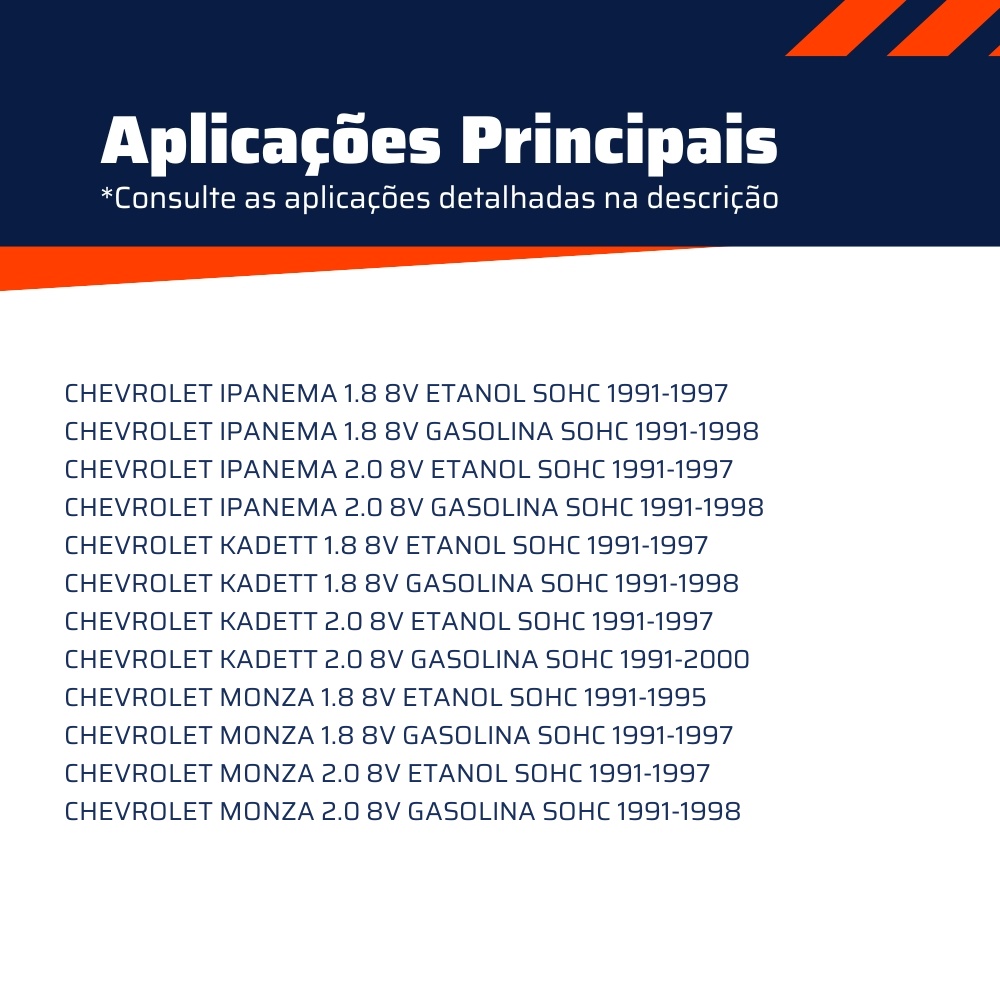 Aplicações Principais
*Consulte as aplicações detalhadas na descrição

CHEVROLET IPANEMA 1.8 8V ETANOL SOHC 1991-1997
CHEVROLET IPANEMA 1.8 8V GASOLINA SOHC 1991-1998
CHEVROLET IPANEMA 2.0 8V ETANOL SOHC 1991-1997
CHEVROLET IPANEMA 2.0 8V GASOLINA SOHC 1991-1998
CHEVROLET KADETT 1.8 8V ETANOL SOHC 1991-1997
CHEVROLET KADETT 1.8 8V GASOLINA SOHC 1991-1998
CHEVROLET KADETT 2.0 8V ETANOL SOHC 1991-1997
CHEVROLET KADETT 2.0 8V GASOLINA SOHC 1991-2000
CHEVROLET MONZA 1.8 8V ETANOL SOHC 1991-1995
CHEVROLET MONZA 1.8 8V GASOLINA SOHC 1991-1997
CHEVROLET MONZA 2.0 8V ETANOL SOHC 1991-1997
CHEVROLET MONZA 2.0 8V GASOLINA SOHC 1991-1998